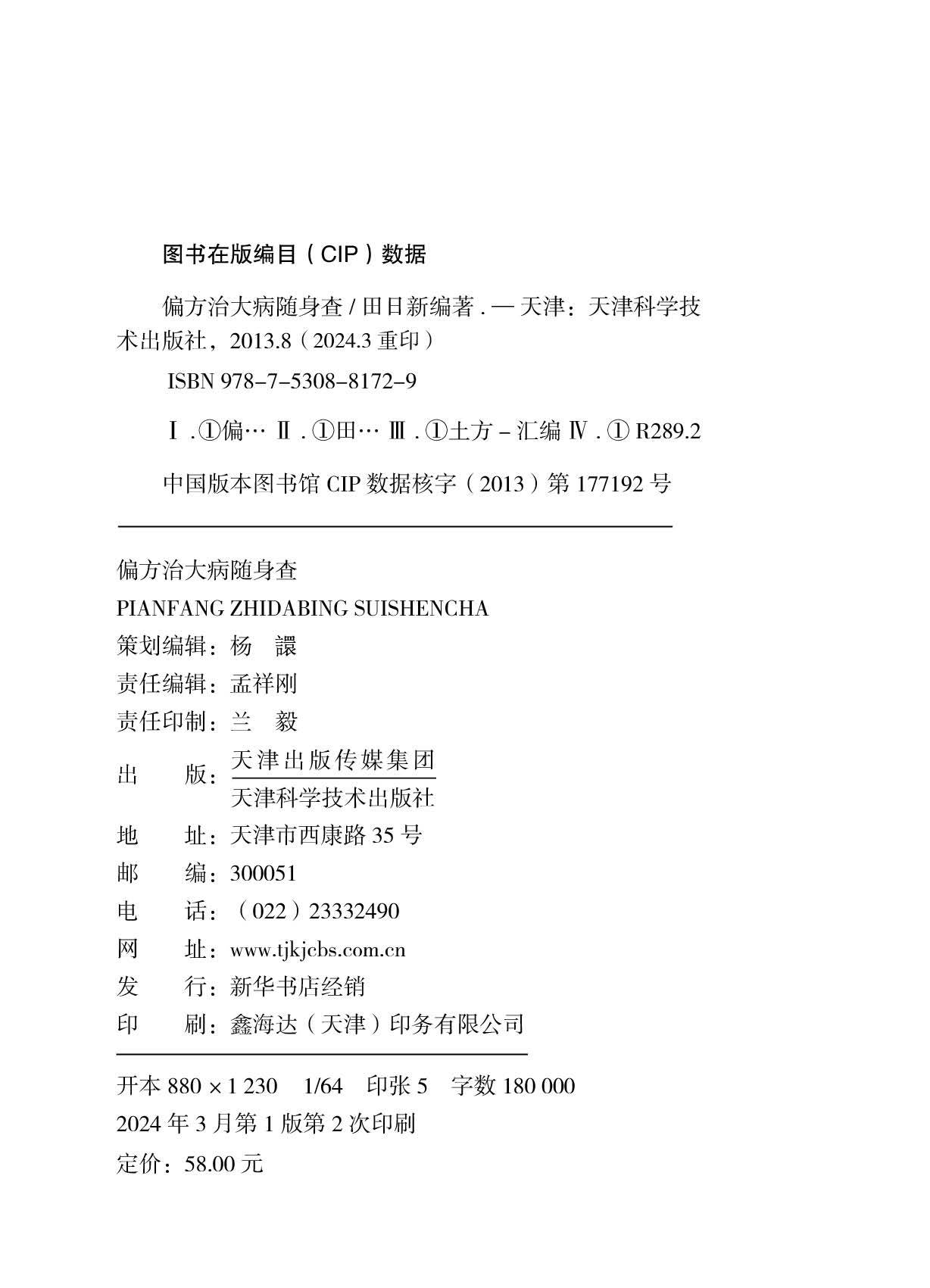 图书在版编目（CIP）数据

偏方治大病随身查 / 田日新编著 . — 天津：天津科学技术出版社，2013.8（2024.3 重印）

ISBN 978-7-5308-8172-9

Ⅰ . ①偏… Ⅱ . ①田… Ⅲ . ①土方 – 汇编 Ⅳ . ① R289.2

中国版本图书馆 CIP 数据核字（2013）第 177192 号

偏方治大病随身查
PIANFANG ZHIDABING SUISHENCHA
策划编辑：杨　譞
责任编辑：孟祥刚
责任印制：兰　毅
出　　版：天津出版传媒集团
天津科学技术出版社
地　　址：天津市西康路 35 号
邮　　编：300051
电　　话：（022）23332490
网　　址：www.tjkjcbs.com.cn
发　　行：新华书店经销
印　　刷：鑫海达（天津）印务有限公司

开本 880 × 1 230　1/64　印张 5　字数 180 000
2024 年 3 月第 1 版第 2 次印刷
定价：58.00 元